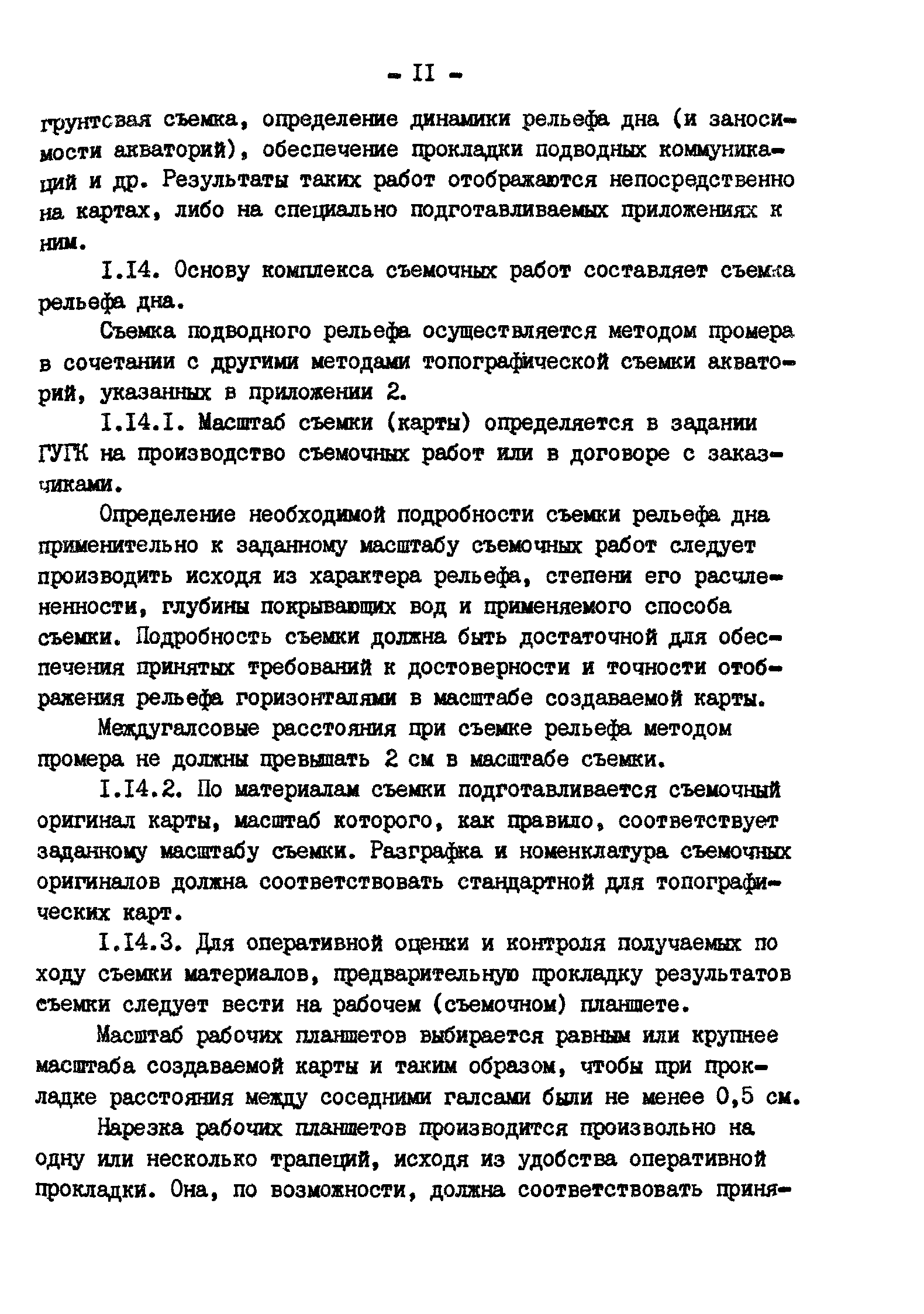 - II -

грунтовая съемка, определение динамики рельефа дна (и заносимости акваторий), обеспечение прокладки подводных коммуникаций и др. Результаты таких работ отображаются непосредственно на картах, либо на специально подготавливаемых приложениях к ним.

I.I4. Основу комплекса съемочных работ составляет съемка рельефа дна.

Съемка подводного рельефа осуществляется методом промера в сочетании с другими методами топографической съемки акваторий, указанных в приложении 2.

I.I4.I. Масштаб съемки (карты) определяется в задании ГУГК на производство съемочных работ или в договоре с заказчиками.

Определение необходимой подробности съемки рельефа дна применительно к заданному масштабу съемочных работ следует производить исходя из характера рельефа, степени его расчлененности, глубины покрывающих вод и применяемого способа съемки. Подробность съемки должна быть достаточной для обеспечения принятых требований к достоверности и точности отображения рельефа горизонталями в масштабе создаваемой карты.

Междугалсовые расстояния при съемке рельефа методом промера не должны превышать 2 см в масштабе съемки.

I.I4.2. По материалам съемки подготавливается съемочный оригинал карты, масштаб которого, как правило, соответствует заданному масштабу съемки. Разграфка и номенклатура съемочных оригиналов должна соответствовать стандартной для топографических карт.

I.I4.3. Для оперативной оценки и контроля получаемых по ходу съемки материалов, предварительную прокладку результатов съемки следует вести на рабочем (съемочном) планшете.

Масштаб рабочих планшетов выбирается равным или крупнее масштаба создаваемой карты и таким образом, чтобы при прокладке расстояния между соседними галсами были не менее 0,5 см.

Нарезка рабочих планшетов производится произвольно на одну или несколько трапеций, исходя из удобства оперативной прокладки. Она, по возможности, должна соответствовать приня-